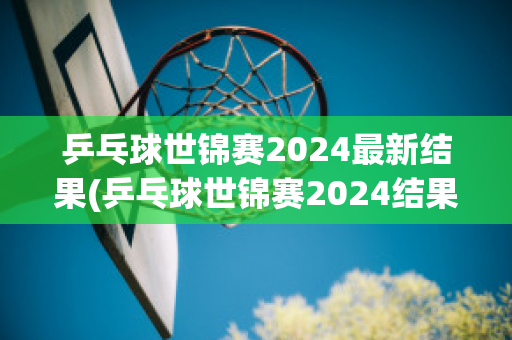 乒乓球世锦赛2024最新结果(乒乓球世锦赛2024结果